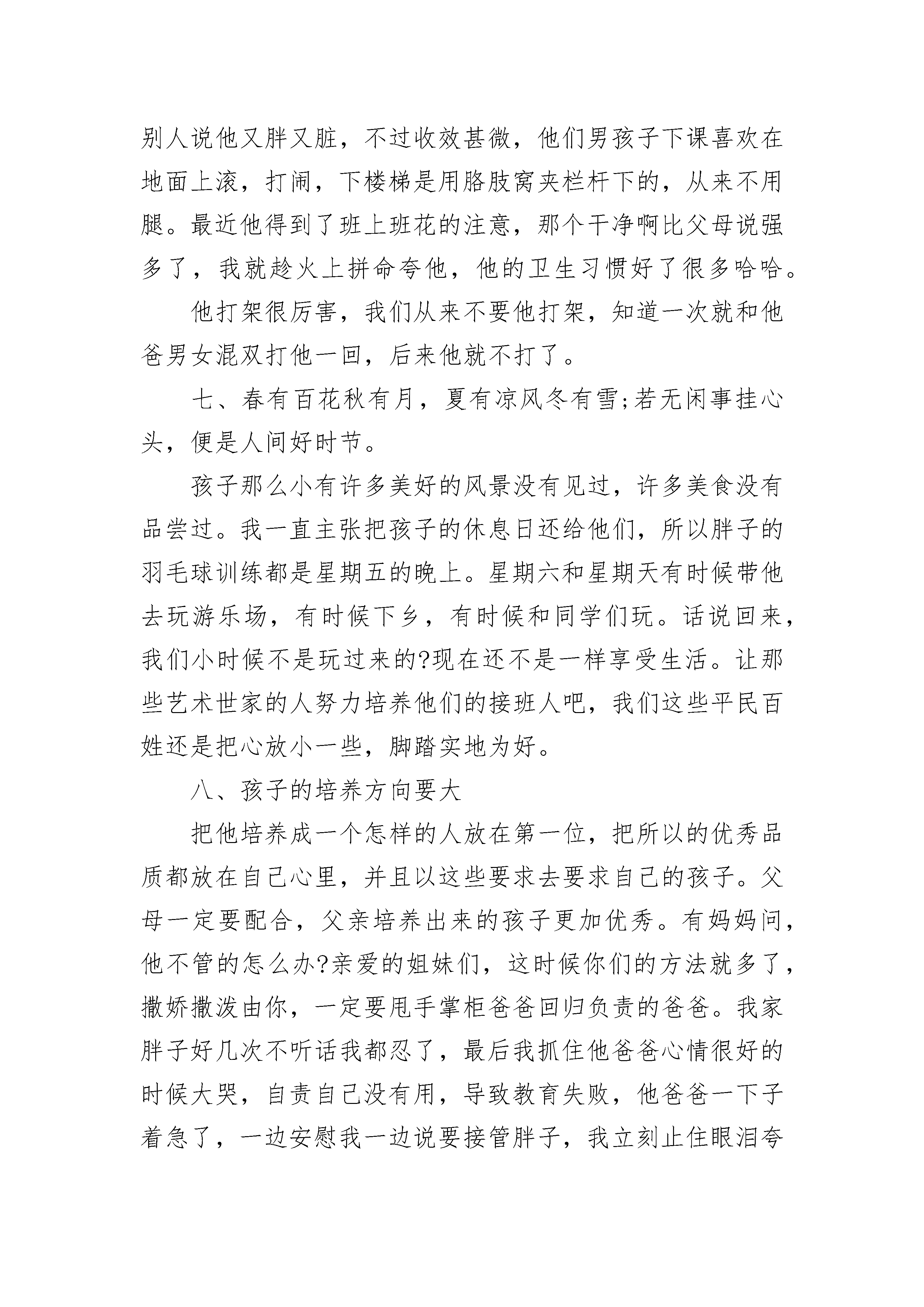 别人说他又胖又脏，不过收效甚微，他们男孩子下课喜欢在地面上滚，打闹，下楼梯是用胳肢窝夹栏杆下的，从来不用腿。最近他得到了班上班花的注意，那个干净啊比父母说强多了，我就趁火上拼命夸他，他的卫生习惯好了很多哈哈。

他打架很厉害，我们从来不要他打架，知道一次就和他爸男女混双打他一回，后来他就不打了。

七、春有百花秋有月，夏有凉风冬有雪;若无闲事挂心头，便是人间好时节。

孩子那么小有许多美好的风景没有见过，许多美食没有品尝过。我一直主张把孩子的休息日还给他们，所以胖子的羽毛球训练都是星期五的晚上。星期六和星期天有时候带他去玩游乐场，有时候下乡，有时候和同学们玩。话说回来，我们小时候不是玩过来的?现在还不是一样享受生活。让那些艺术世家的人努力培养他们的接班人吧，我们这些平民百姓还是把心放小一些，脚踏实地为好。

八、孩子的培养方向要大

把他培养成一个怎样的人放在第一位，把所以的优秀品质都放在自己心里，并且以这些要求去要求自己的孩子。父母一定要配合，父亲培养出来的孩子更加优秀。有妈妈问，他不管的怎么办?亲爱的姐妹们，这时候你们的方法就多了，撒娇撒泼由你，一定要甩手掌柜爸爸回归负责的爸爸。我家胖子好几次不听话我都忍了，最后我抓住他爸爸心情很好的时候大哭，自责自己没有用，导致教育失败，他爸爸一下子着急了，一边安慰我一边说要接管胖子，我立刻止住眼泪夸